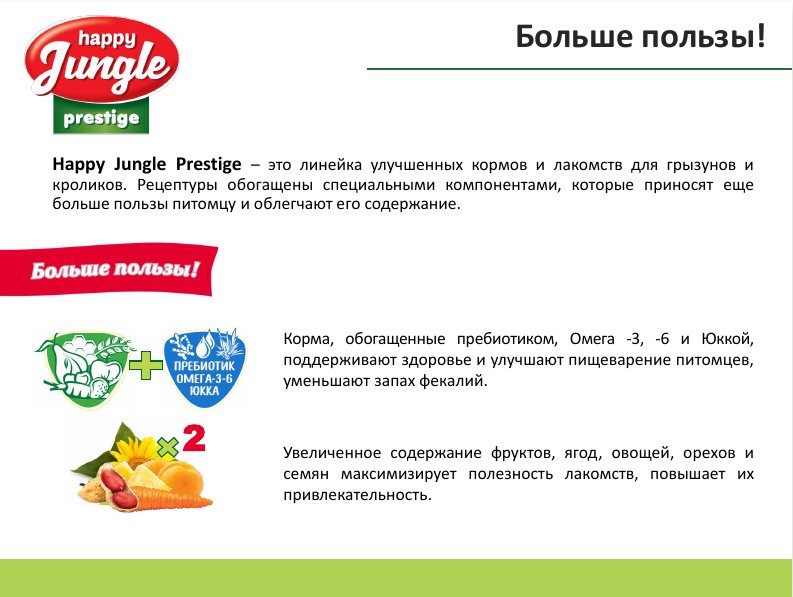 happy Jungle prestige

Больше пользы!

Happy Jungle Prestige – это линейка улучшенных кормов и лакомств для грызунов и кроликов. Рецептуры обогащены специальными компонентами, которые приносят еще больше пользы питомцу и облегчают его содержание.

Больше пользы!

ПРЕБИОТИК ОМЕГА-3-6 ЮККА

Корма, обогащенные пребиотиком, Омега -3, -6 и Юккой, поддерживают здоровье и улучшают пищеварение питомцев, уменьшают запах фекалий.

×2

Увеличенное содержание фруктов, ягод, овощей, орехов и семян максимизирует полезность лакомств, повышает их привлекательность.